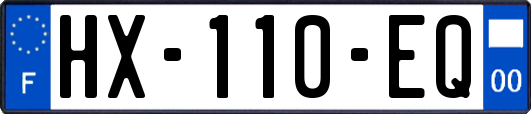 F
HX-110-EQ
00